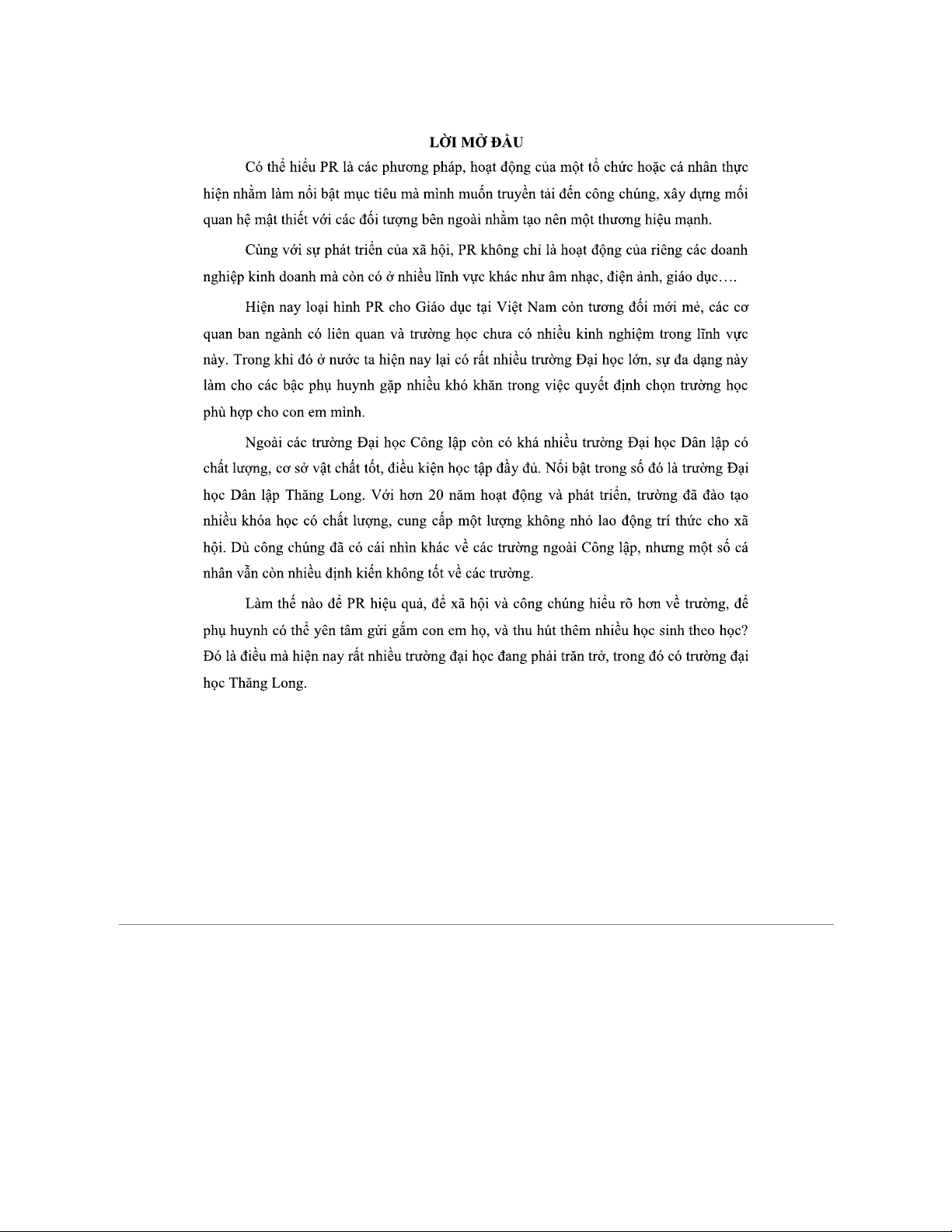 LỜI MỞ ĐẦU

Có thể hiểu PR là các phương pháp, hoạt động của một tổ chức hoặc cá nhân thực hiện nhằm làm nổi bật mục tiêu mà mình muốn truyền tải đến công chúng, xây dựng mối quan hệ mật thiết với các đối tượng bên ngoài nhằm tạo nên một thương hiệu mạnh.

Cùng với sự phát triển của xã hội, PR không chỉ là hoạt động của riêng các doanh nghiệp kinh doanh mà còn có ở nhiều lĩnh vực khác như âm nhạc, điện ảnh, giáo dục….

Hiện nay loại hình PR cho Giáo dục tại Việt Nam còn tương đối mới mẻ, các cơ quan ban ngành có liên quan và trường học chưa có nhiều kinh nghiệm trong lĩnh vực này. Trong khi đó ở nước ta hiện nay lại có rất nhiều trường Đại học lớn, sự đa dạng này làm cho các bậc phụ huynh gặp nhiều khó khăn trong việc quyết định chọn trường học phù hợp cho con em mình.

Ngoài các trường Đại học Công lập còn có khá nhiều trường Đại học Dân lập có chất lượng, cơ sở vật chất tốt, điều kiện học tập đầy đủ. Nổi bật trong số đó là trường Đại học Dân lập Thăng Long. Với hơn 20 năm hoạt động và phát triển, trường đã đào tạo nhiều khóa học có chất lượng, cung cấp một lượng không nhỏ lao động trí thức cho xã hội. Dù công chúng đã có cái nhìn khác về các trường ngoài Công lập, nhưng một số cá nhân vẫn còn nhiều định kiến không tốt về các trường.

Làm thế nào để PR hiệu quả, để xã hội và công chúng hiểu rõ hơn về trường, để phụ huynh có thể yên tâm gửi gắm con em họ, và thu hút thêm nhiều học sinh theo học? Đó là điều mà hiện nay rất nhiều trường đại học đang phải trăn trở, trong đó có trường đại học Thăng Long.